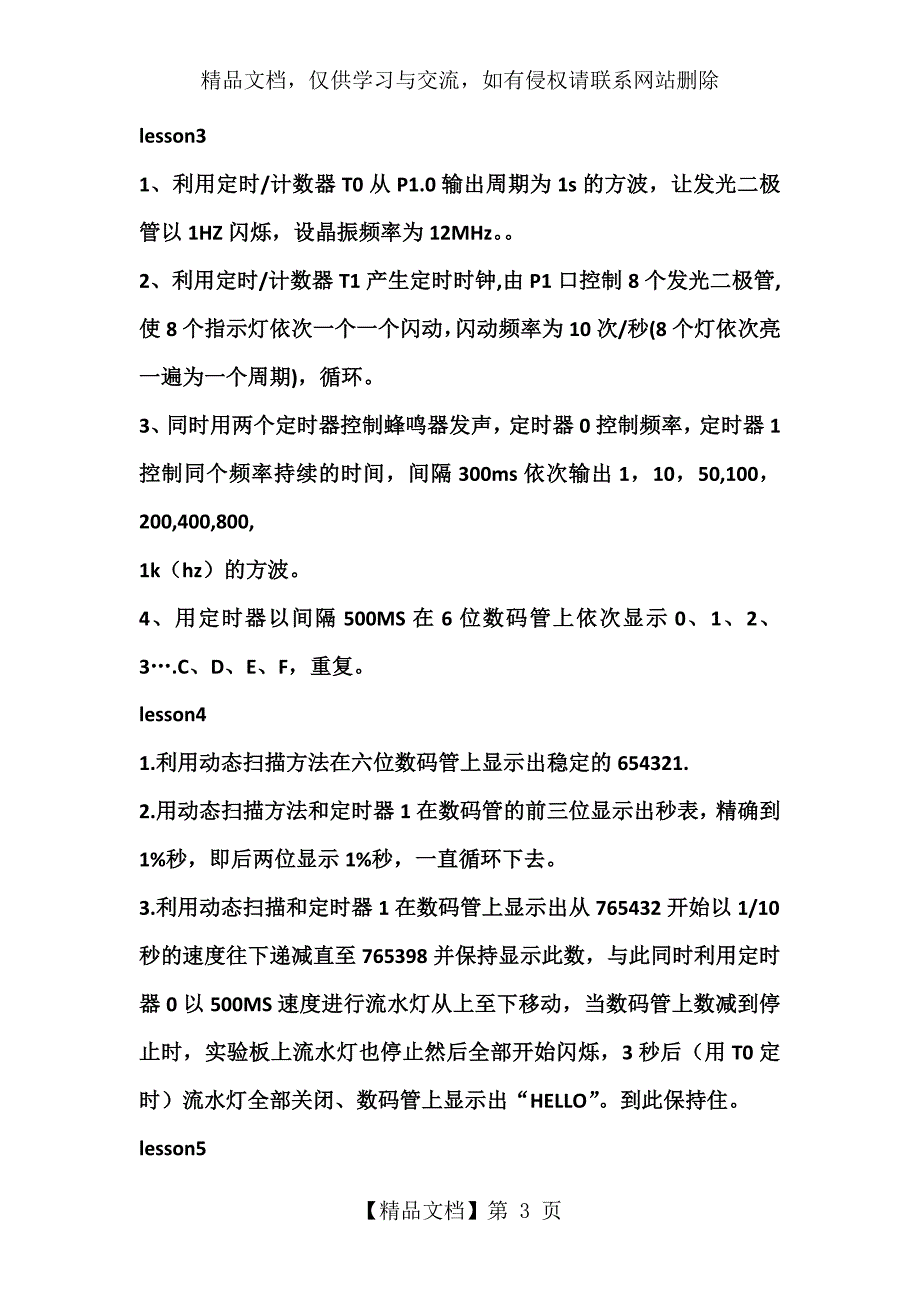 精品文档，仅供学习与交流，如有侵权请联系网站删除

lesson3

1、利用定时/计数器 T0 从 P1.0 输出周期为 1s 的方波，让发光二极管以 1HZ 闪烁，设晶振频率为 12MHz。。

2、利用定时/计数器 T1 产生定时时钟,由 P1 口控制 8 个发光二极管,使 8 个指示灯依次一个一个闪动,闪动频率为 10 次/秒(8 个灯依次亮一遍为一个周期)，循环。

3、同时用两个定时器控制蜂鸣器发声，定时器 0 控制频率，定时器 1 控制同个频率持续的时间，间隔 300ms 依次输出 1，10，50,100，200,400,800,

1k（hz）的方波。

4、用定时器以间隔 500MS 在 6 位数码管上依次显示 0、1、2、3….C、D、E、F，重复。

lesson4

1.利用动态扫描方法在六位数码管上显示出稳定的 654321.

2.用动态扫描方法和定时器 1 在数码管的前三位显示出秒表，精确到 1%秒，即后两位显示 1%秒，一直循环下去。

3.利用动态扫描和定时器 1 在数码管上显示出从 765432 开始以 1/10 秒的速度往下递减直至 765398 并保持显示此数，与此同时利用定时器 0 以 500MS 速度进行流水灯从上至下移动，当数码管上数减到停止时，实验板上流水灯也停止然后全部开始闪烁，3 秒后（用 T0 定时）流水灯全部关闭、数码管上显示出“HELLO”。到此保持住。

lesson5

【精品文档】第 3 页